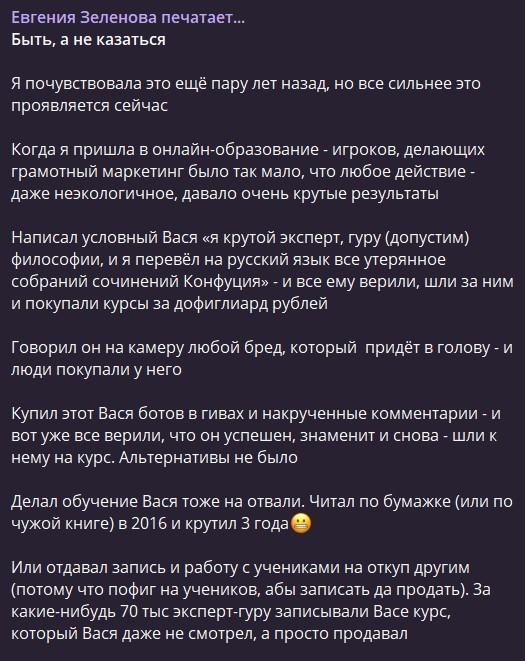 Евгения Зеленова печатает...
Быть, а не казаться

Я почувствовала это ещё пару лет назад, но все сильнее это проявляется сейчас

Когда я пришла в онлайн-образование - игроков, делающих грамотный маркетинг было так мало, что любое действие - даже неэкологичное, давало очень крутые результаты

Написал условный Вася «я крутой эксперт, гуру (допустим) философии, и я перевёл на русский язык все утерянное собраний сочинений Конфуция» - и все ему верили, шли за ним и покупали курсы за дофиглиард рублей

Говорил он на камеру любой бред, который придёт в голову - и люди покупали у него

Купил этот Вася ботов в гивах и накрученные комментарии - и вот уже все верили, что он успешен, знаменит и снова - шли к нему на курс. Альтернативы не было

Делал обучение Вася тоже на отвали. Читал по бумажке (или по чужой книге) в 2016 и крутил 3 года😬

Или отдавал запись и работу с учениками на откуп другим (потому что пофиг на учеников, абы записать да продать). За какие-нибудь 70 тыс эксперт-гуру записывали Васе курс, который Вася даже не смотрел, а просто продавал